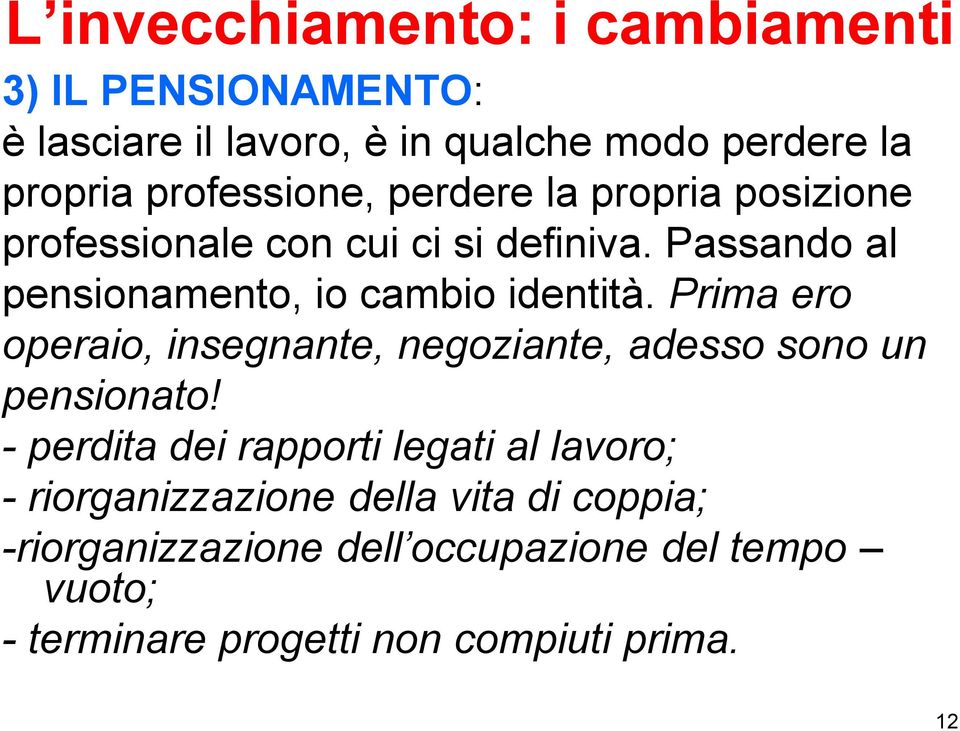 L’invecchiamento: i cambiamenti

3) IL PENSIONAMENTO:

è lasciare il lavoro, è in qualche modo perdere la propria professione, perdere la propria posizione professionale con cui ci si definiva. Passando al pensionamento, io cambio identità. Prima ero operaio, insegnante, negoziante, adesso sono un pensionato!

- perdita dei rapporti legati al lavoro;

- riorganizzazione della vita di coppia;

-riorganizzazione dell’occupazione del tempo – vuoto;

- terminare progetti non compiuti prima.

12